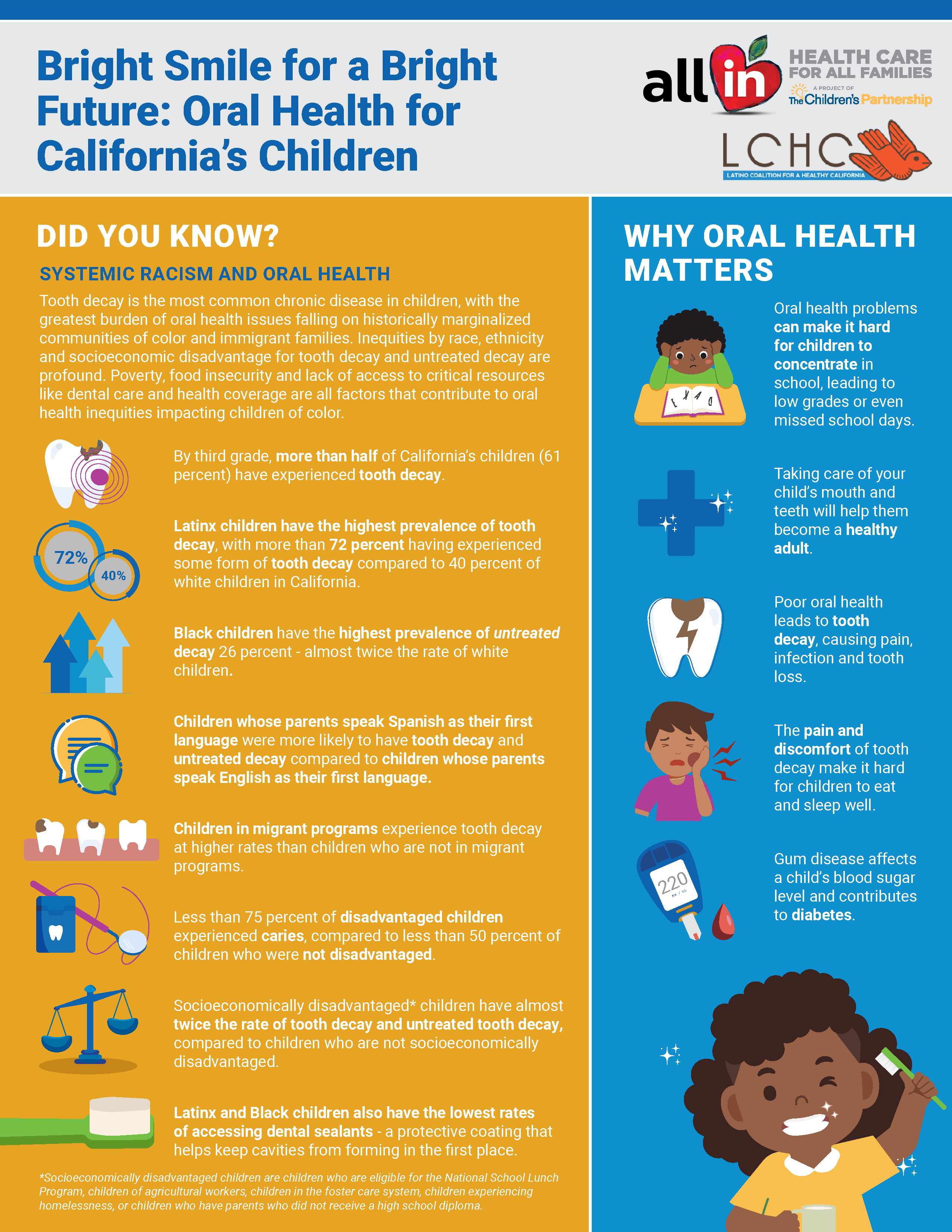 Bright Smile for a Bright Future: Oral Health for California's Children

all in HEALTH CARE FOR ALL FAMILIES
A PROJECT OF The Children's Partnership

LCHC
LATINO COALITION FOR A HEALTHY CALIFORNIA

DID YOU KNOW?

SYSTEMIC RACISM AND ORAL HEALTH

Tooth decay is the most common chronic disease in children, with the greatest burden of oral health issues falling on historically marginalized communities of color and immigrant families. Inequities by race, ethnicity and socioeconomic disadvantage for tooth decay and untreated decay are profound. Poverty, food insecurity and lack of access to critical resources like dental care and health coverage are all factors that contribute to oral health inequities impacting children of color.

By third grade, more than half of California's children (61 percent) have experienced tooth decay.

72%
40%

Latinx children have the highest prevalence of tooth decay, with more than 72 percent having experienced some form of tooth decay compared to 40 percent of white children in California.

Black children have the highest prevalence of untreated decay 26 percent - almost twice the rate of white children.

Children whose parents speak Spanish as their first language were more likely to have tooth decay and untreated decay compared to children whose parents speak English as their first language.

Children in migrant programs experience tooth decay at higher rates than children who are not in migrant programs.

Less than 75 percent of disadvantaged children experienced caries, compared to less than 50 percent of children who were not disadvantaged.

Socioeconomically disadvantaged* children have almost twice the rate of tooth decay and untreated tooth decay, compared to children who are not socioeconomically disadvantaged.

Latinx and Black children also have the lowest rates of accessing dental sealants - a protective coating that helps keep cavities from forming in the first place.

*Socioeconomically disadvantaged children are children who are eligible for the National School Lunch Program, children of agricultural workers, children in the foster care system, children experiencing homelessness, or children who have parents who did not receive a high school diploma.

WHY ORAL HEALTH MATTERS

Oral health problems can make it hard for children to concentrate in school, leading to low grades or even missed school days.

Taking care of your child's mouth and teeth will help them become a healthy adult.

Poor oral health leads to tooth decay, causing pain, infection and tooth loss.

The pain and discomfort of tooth decay make it hard for children to eat and sleep well.

220

Gum disease affects a child's blood sugar level and contributes to diabetes.